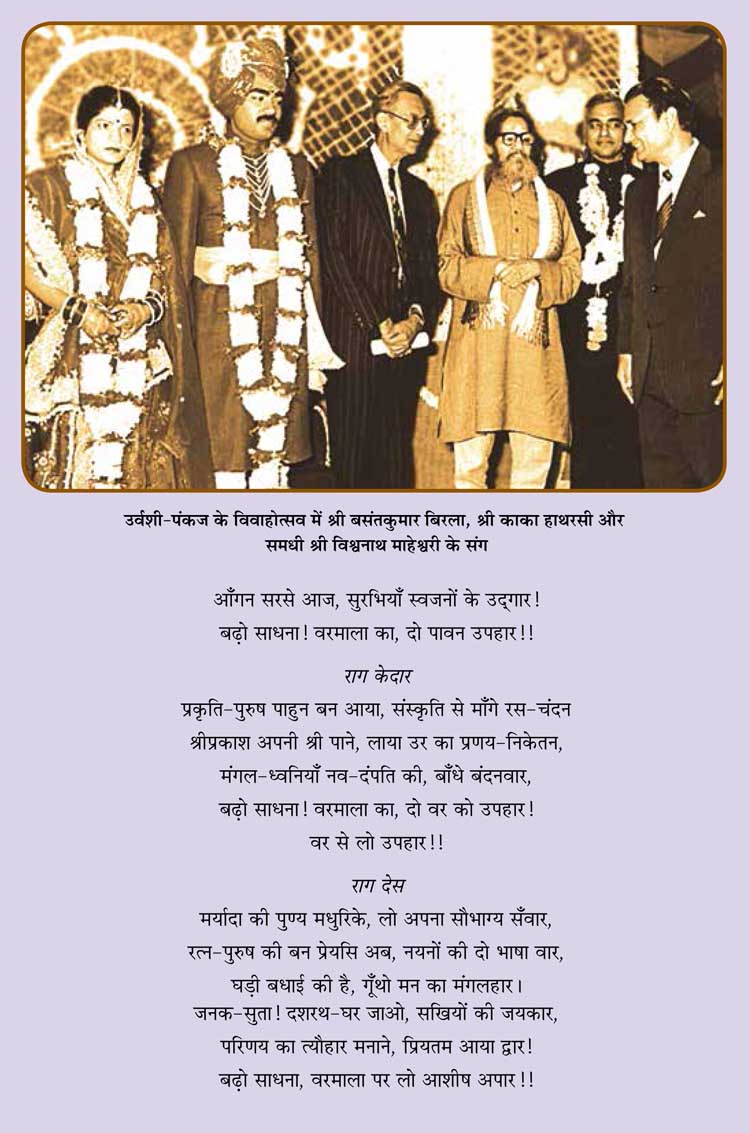 उर्वशी-पंकज के विवाहोत्सव में श्री बसंतकुमार बिरला, श्री काका हाथरसी और समधी श्री विश्वनाथ माहेश्वरी के संग

आँगन सरसे आज, सुरभियाँ स्वजनों के उद्गार!
बढ़ो साधना! वरमाला का, दो पावन उपहार!!

राग केदार

प्रकृति-पुरुष पाहुन बन आया, संस्कृति से माँगे रस-चंदन
श्रीप्रकाश अपनी श्री पाने, लाया उर का प्रणय-निकेतन,
मंगल-ध्वनियाँ नव-दंपति की, बाँधे बंदनवार,
बढ़ो साधना! वरमाला का, दो वर को उपहार!
वर से लो उपहार!!

राग देस

मर्यादा की पुण्य मधुरिके, लो अपना सौभाग्य सँवार,
रत्न-पुरुष की बन प्रेयसि अब, नयनों की दो भाषा वार,
घड़ी बधाई की है, गूँथो मन का मंगलहार।
जनक-सुता! दशरथ-घर जाओ, सखियों की जयकार,
परिणय का त्यौहार मनाने, प्रियतम आया द्वार!
बढ़ो साधना, वरमाला पर लो आशीष अपार!!